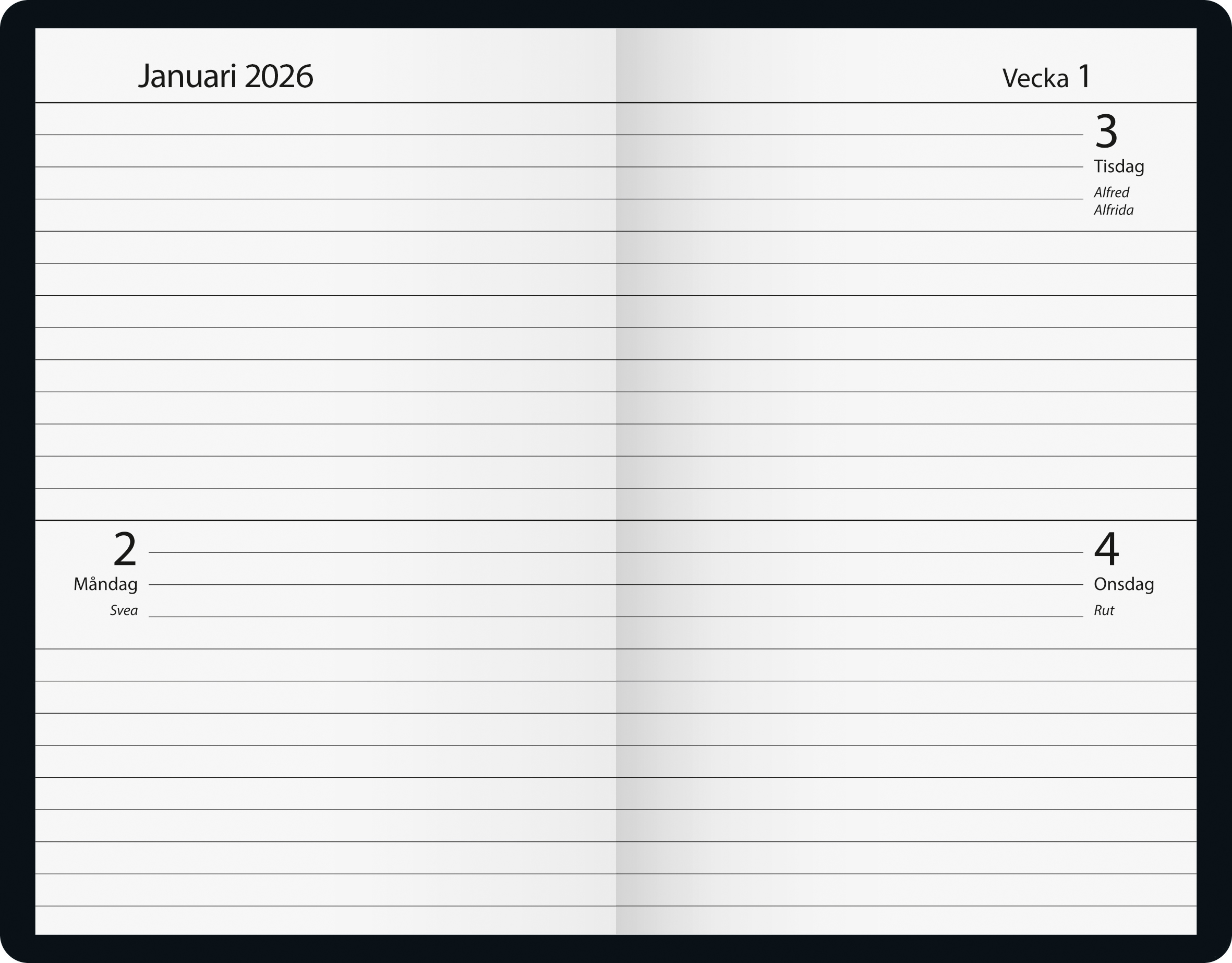 Januari 2026

Vecka 1

3
Tisdag
Alfred
Alfrida

2
Måndag
Svea

4
Onsdag
Rut